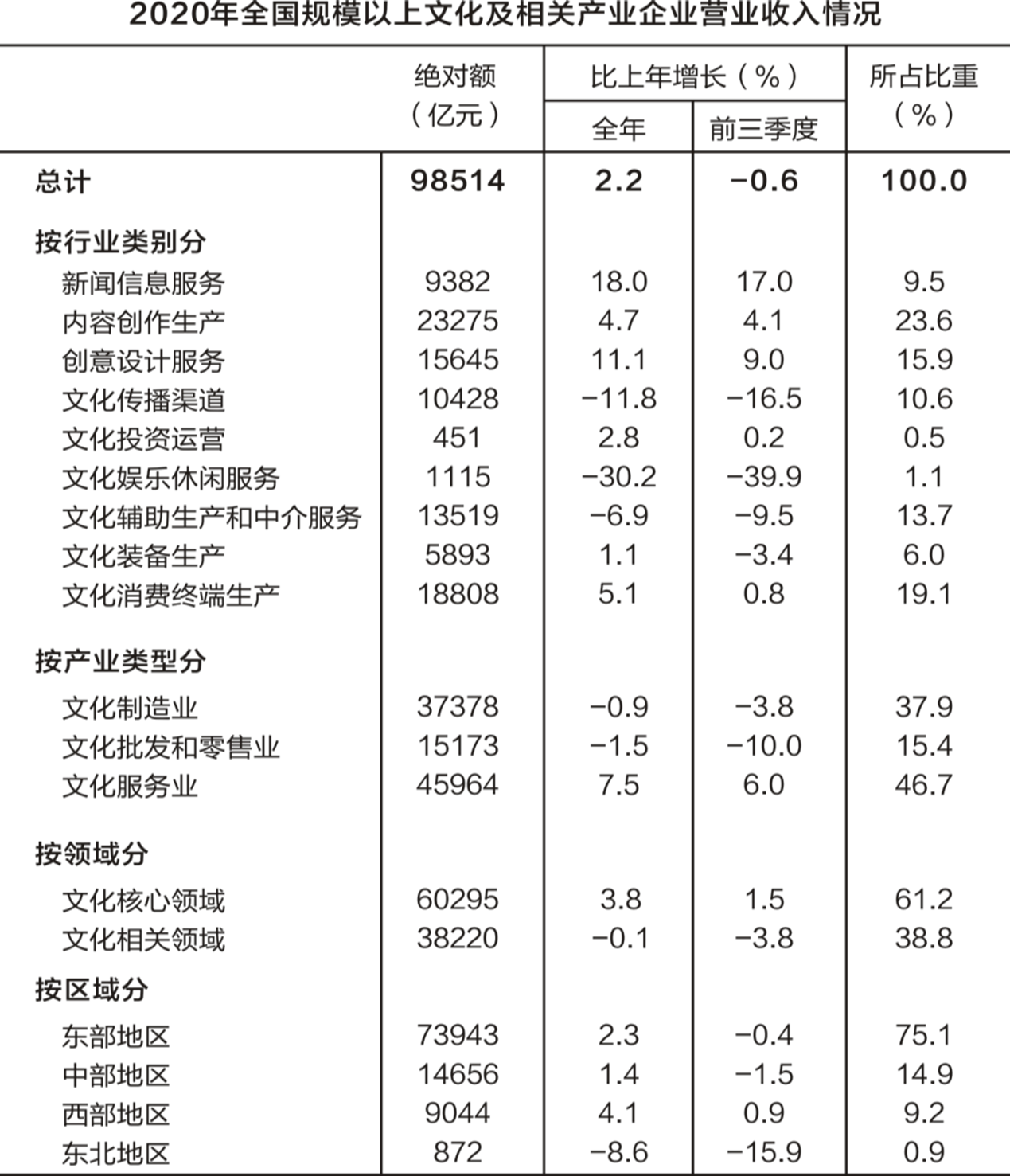 2020年全国规模以上文化及相关产业企业营业收入情况

| | 绝对额（亿元） | 比上年增长（%）全年 | 比上年增长（%）前三季度 | 所占比重（%） |
|---|---|---|---|---|
| 总计 | 98514 | 2.2 | −0.6 | 100.0 |
| 按行业类别分 | | | | |
| 新闻信息服务 | 9382 | 18.0 | 17.0 | 9.5 |
| 内容创作生产 | 23275 | 4.7 | 4.1 | 23.6 |
| 创意设计服务 | 15645 | 11.1 | 9.0 | 15.9 |
| 文化传播渠道 | 10428 | −11.8 | −16.5 | 10.6 |
| 文化投资运营 | 451 | 2.8 | 0.2 | 0.5 |
| 文化娱乐休闲服务 | 1115 | −30.2 | −39.9 | 1.1 |
| 文化辅助生产和中介服务 | 13519 | −6.9 | −9.5 | 13.7 |
| 文化装备生产 | 5893 | 1.1 | −3.4 | 6.0 |
| 文化消费终端生产 | 18808 | 5.1 | 0.8 | 19.1 |
| 按产业类型分 | | | | |
| 文化制造业 | 37378 | −0.9 | −3.8 | 37.9 |
| 文化批发和零售业 | 15173 | −1.5 | −10.0 | 15.4 |
| 文化服务业 | 45964 | 7.5 | 6.0 | 46.7 |
| 按领域分 | | | | |
| 文化核心领域 | 60295 | 3.8 | 1.5 | 61.2 |
| 文化相关领域 | 38220 | −0.1 | −3.8 | 38.8 |
| 按区域分 | | | | |
| 东部地区 | 73943 | 2.3 | −0.4 | 75.1 |
| 中部地区 | 14656 | 1.4 | −1.5 | 14.9 |
| 西部地区 | 9044 | 4.1 | 0.9 | 9.2 |
| 东北地区 | 872 | −8.6 | −15.9 | 0.9 |